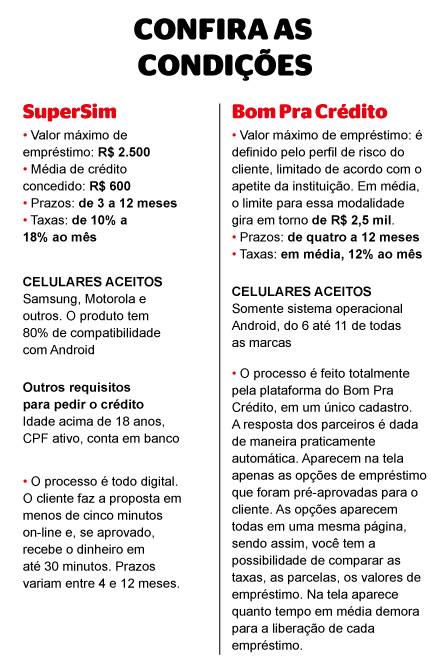 CONFIRA AS CONDIÇÕES

SuperSim

• Valor máximo de empréstimo: R$ 2.500
• Média de crédito concedido: R$ 600
• Prazos: de 3 a 12 meses
• Taxas: de 10% a 18% ao mês

CELULARES ACEITOS
Samsung, Motorola e outros. O produto tem 80% de compatibilidade com Android

Outros requisitos para pedir o crédito
Idade acima de 18 anos, CPF ativo, conta em banco

• O processo é todo digital. O cliente faz a proposta em menos de cinco minutos on-line e, se aprovado, recebe o dinheiro em até 30 minutos. Prazos variam entre 4 e 12 meses.

Bom Pra Crédito

• Valor máximo de empréstimo: é definido pelo perfil de risco do cliente, limitado de acordo com o apetite da instituição. Em média, o limite para essa modalidade gira em torno de R$ 2,5 mil.
• Prazos: de quatro a 12 meses
• Taxas: em média, 12% ao mês

CELULARES ACEITOS
Somente sistema operacional Android, do 6 até 11 de todas as marcas

• O processo é feito totalmente pela plataforma do Bom Pra Crédito, em um único cadastro. A resposta dos parceiros é dada de maneira praticamente automática. Aparecem na tela apenas as opções de empréstimo que foram pré-aprovadas para o cliente. As opções aparecem todas em uma mesma página, sendo assim, você tem a possibilidade de comparar as taxas, as parcelas, os valores de empréstimo. Na tela aparece quanto tempo em média demora para a liberação de cada empréstimo.